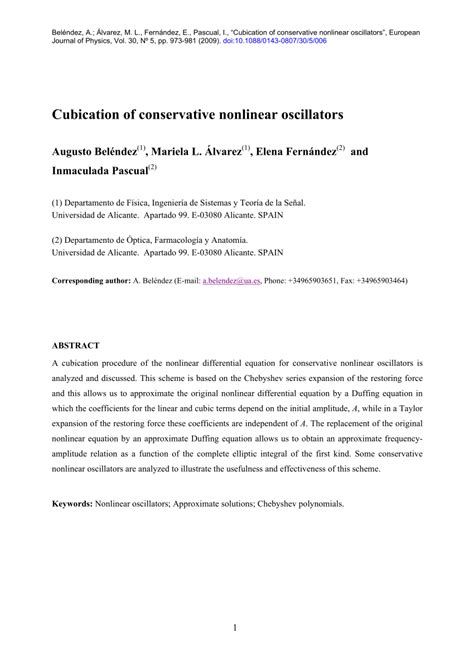 Beléndez, A.; Álvarez, M. L., Fernández, E., Pascual, I., "Cubication of conservative nonlinear oscillators", European Journal of Physics, Vol. 30, Nº 5, pp. 973-981 (2009). doi:10.1088/0143-0807/30/5/006

Cubication of conservative nonlinear oscillators

Augusto Beléndez$^{(1)}$, Mariela L. Álvarez$^{(1)}$, Elena Fernández$^{(2)}$ and Inmaculada Pascual$^{(2)}$

(1) Departamento de Física, Ingeniería de Sistemas y Teoría de la Señal. Universidad de Alicante. Apartado 99. E-03080 Alicante. SPAIN

(2) Departamento de Óptica, Farmacología y Anatomía. Universidad de Alicante. Apartado 99. E-03080 Alicante. SPAIN

Corresponding author: A. Beléndez (E-mail: a.belendez@ua.es, Phone: +34965903651, Fax: +34965903464)

ABSTRACT

A cubication procedure of the nonlinear differential equation for conservative nonlinear oscillators is analyzed and discussed. This scheme is based on the Chebyshev series expansion of the restoring force and this allows us to approximate the original nonlinear differential equation by a Duffing equation in which the coefficients for the linear and cubic terms depend on the initial amplitude, $A$, while in a Taylor expansion of the restoring force these coefficients are independent of $A$. The replacement of the original nonlinear equation by an approximate Duffing equation allows us to obtain an approximate frequency-amplitude relation as a function of the complete elliptic integral of the first kind. Some conservative nonlinear oscillators are analyzed to illustrate the usefulness and effectiveness of this scheme.

Keywords: Nonlinear oscillators; Approximate solutions; Chebyshev polynomials.

1